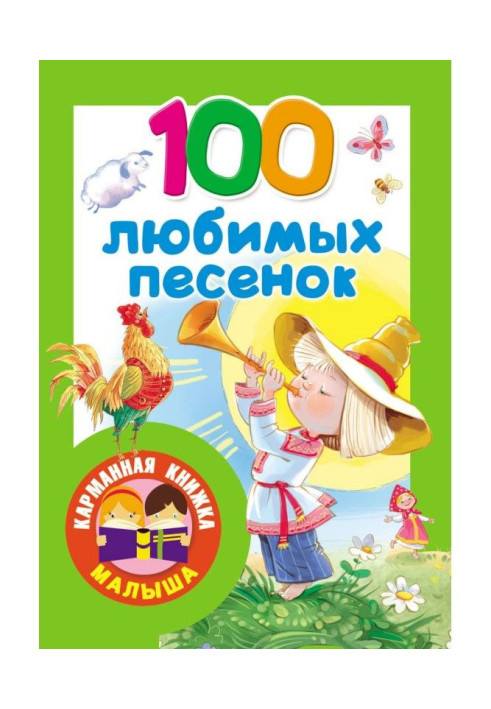 100
любимых
песенок

КАРМАННАЯ КНИЖКА
МАЛЫША